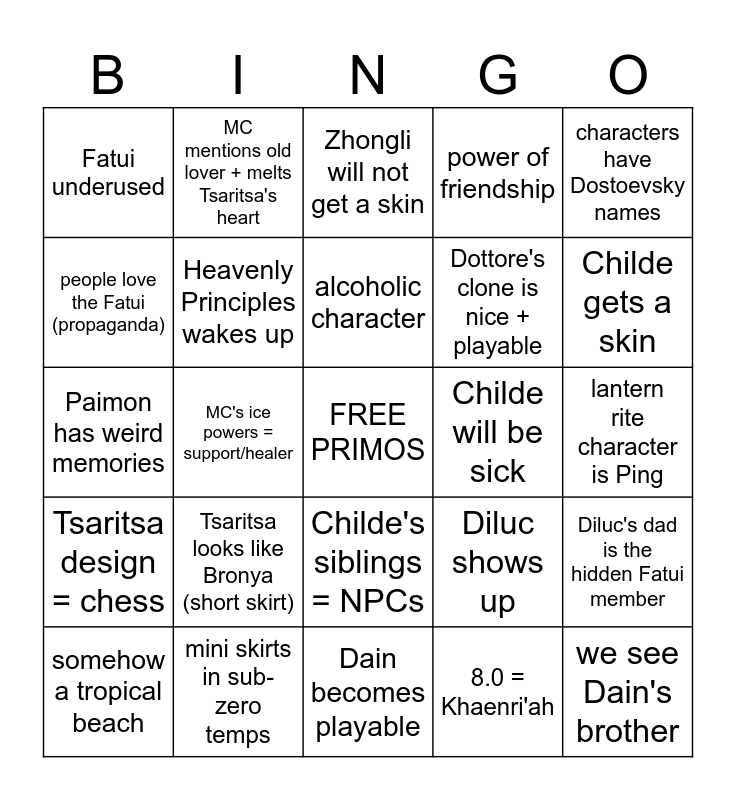 | B | I | N | G | O |
|---|---|---|---|---|
| Fatui underused | MC mentions old lover + melts Tsaritsa's heart | Zhongli will not get a skin | power of friendship | characters have Dostoevsky names |
| people love the Fatui (propaganda) | Heavenly Principles wakes up | alcoholic character | Dottore's clone is nice + playable | Childe gets a skin |
| Paimon has weird memories | MC's ice powers = support/healer | FREE PRIMOS | Childe will be sick | lantern rite character is Ping |
| Tsaritsa design = chess | Tsaritsa looks like Bronya (short skirt) | Childe's siblings = NPCs | Diluc shows up | Diluc's dad is the hidden Fatui member |
| somehow a tropical beach | mini skirts in sub-zero temps | Dain becomes playable | 8.0 = Khaenri'ah | we see Dain's brother |